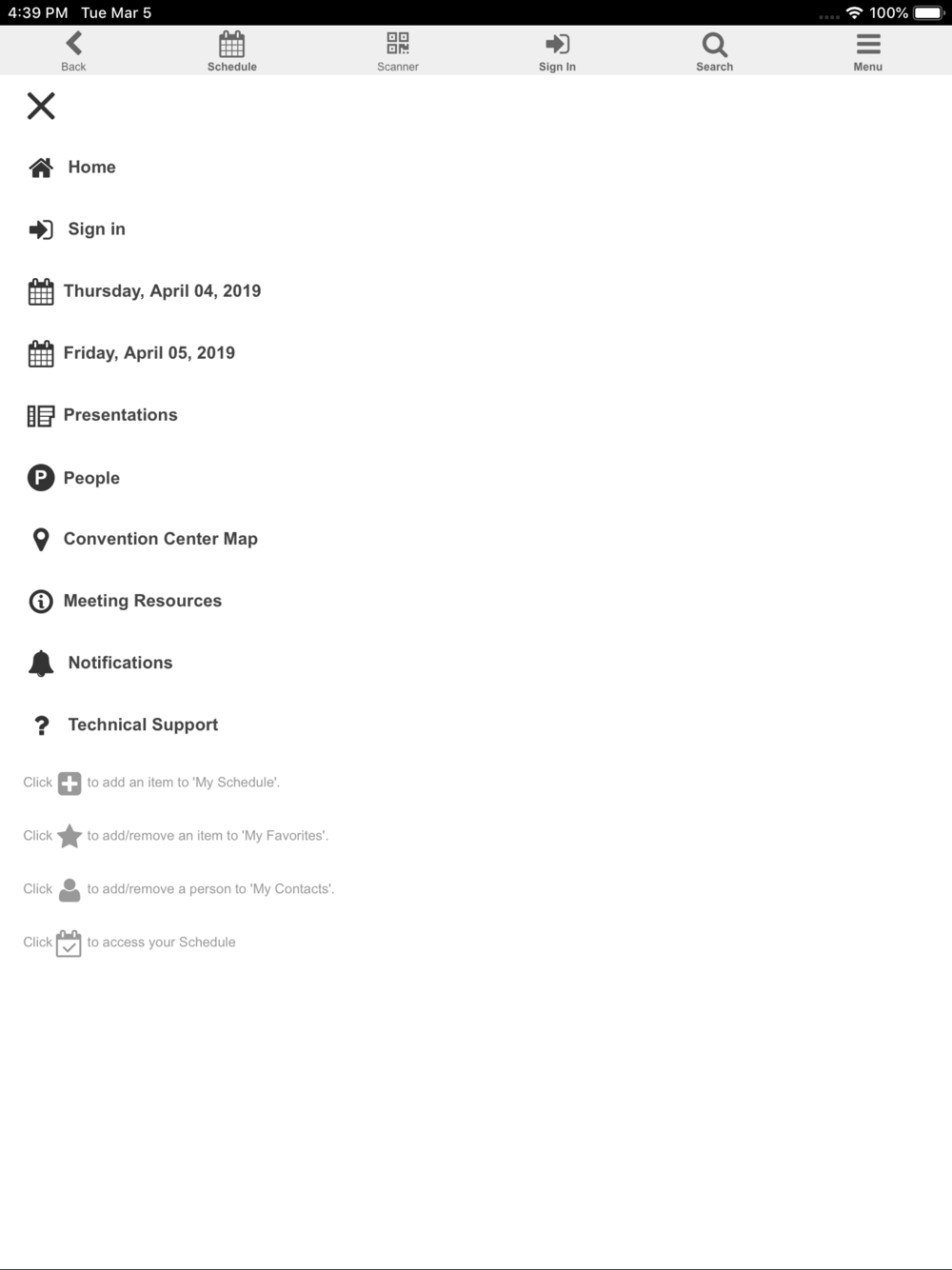 4:39 PM Tue Mar 5

100%

Back

Schedule

Scanner

Sign In

Search

Menu

Home

Sign in

Thursday, April 04, 2019

Friday, April 05, 2019

Presentations

People

Convention Center Map

Meeting Resources

Notifications

Technical Support

Click to add an item to 'My Schedule'.

Click to add/remove an item to 'My Favorites'.

Click to add/remove a person to 'My Contacts'.

Click to access your Schedule